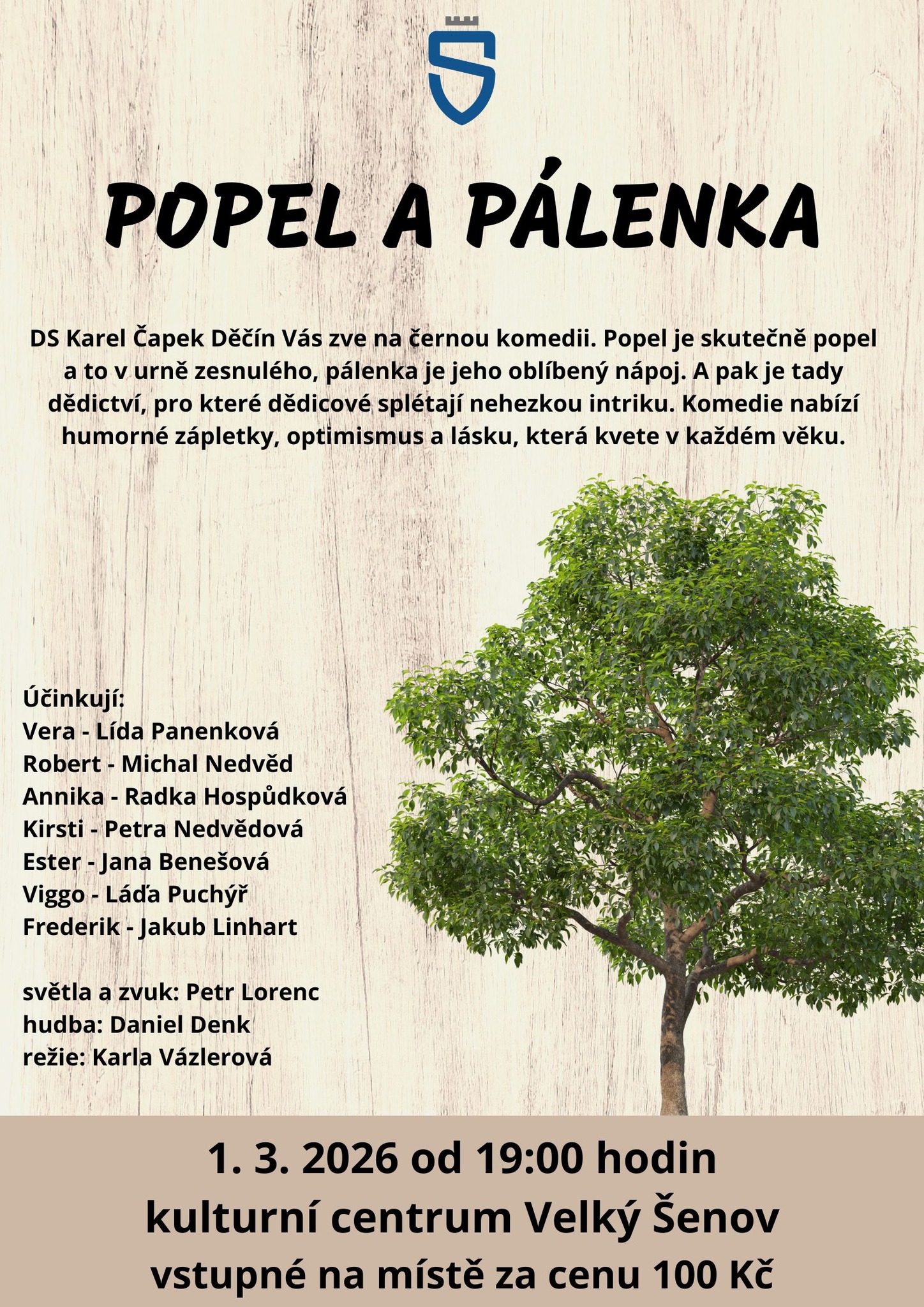 POPEL A PÁLENKA

DS Karel Čapek Děčín Vás zve na černou komedii. Popel je skutečně popel a to v urně zesnulého, pálenka je jeho oblíbený nápoj. A pak je tady dědictví, pro které dědicové splétají nehezkou intriku. Komedie nabízí humorné zápletky, optimismus a lásku, která kvete v každém věku.

Účinkují:
Vera - Lída Panenková
Robert - Michal Nedvěd
Annika - Radka Hospůdková
Kirsti - Petra Nedvědová
Ester - Jana Benešová
Viggo - Láďa Puchýř
Frederik - Jakub Linhart

světla a zvuk: Petr Lorenc
hudba: Daniel Denk
režie: Karla Vázlerová

1. 3. 2026 od 19:00 hodin
kulturní centrum Velký Šenov
vstupné na místě za cenu 100 Kč